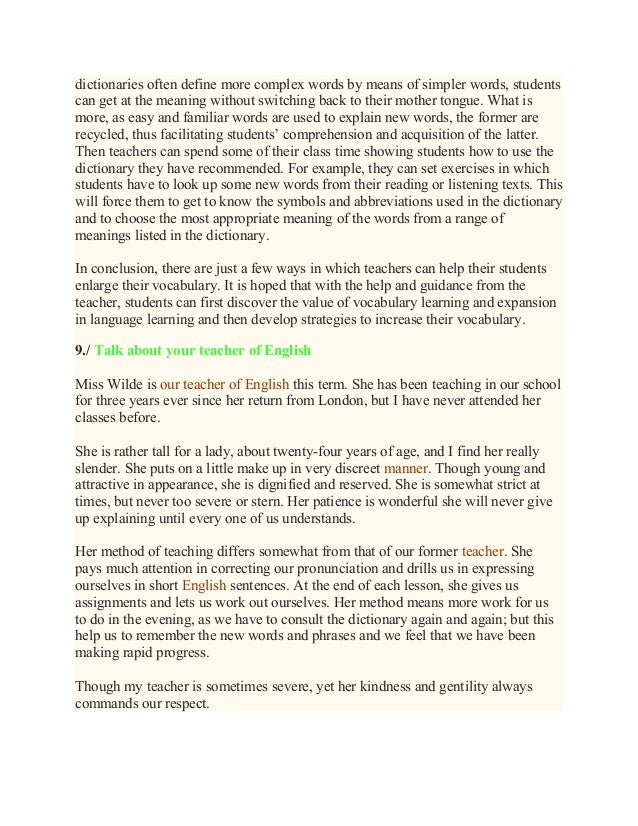 dictionaries often define more complex words by means of simpler words, students can get at the meaning without switching back to their mother tongue. What is more, as easy and familiar words are used to explain new words, the former are recycled, thus facilitating students' comprehension and acquisition of the latter. Then teachers can spend some of their class time showing students how to use the dictionary they have recommended. For example, they can set exercises in which students have to look up some new words from their reading or listening texts. This will force them to get to know the symbols and abbreviations used in the dictionary and to choose the most appropriate meaning of the words from a range of meanings listed in the dictionary.

In conclusion, there are just a few ways in which teachers can help their students enlarge their vocabulary. It is hoped that with the help and guidance from the teacher, students can first discover the value of vocabulary learning and expansion in language learning and then develop strategies to increase their vocabulary.

9./ Talk about your teacher of English

Miss Wilde is our teacher of English this term. She has been teaching in our school for three years ever since her return from London, but I have never attended her classes before.

She is rather tall for a lady, about twenty-four years of age, and I find her really slender. She puts on a little make up in very discreet manner. Though young and attractive in appearance, she is dignified and reserved. She is somewhat strict at times, but never too severe or stern. Her patience is wonderful she will never give up explaining until every one of us understands.

Her method of teaching differs somewhat from that of our former teacher. She pays much attention in correcting our pronunciation and drills us in expressing ourselves in short English sentences. At the end of each lesson, she gives us assignments and lets us work out ourselves. Her method means more work for us to do in the evening, as we have to consult the dictionary again and again; but this help us to remember the new words and phrases and we feel that we have been making rapid progress.

Though my teacher is sometimes severe, yet her kindness and gentility always commands our respect.